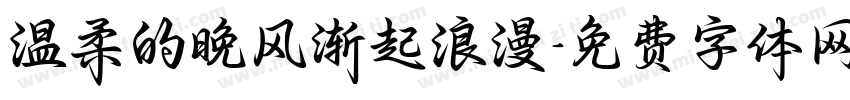 温柔的晚风渐起浪漫-免费字体网